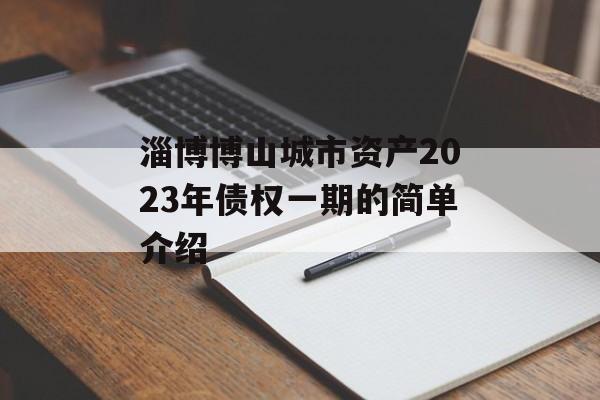 淄博博山城市资产2023年债权一期的简单介绍